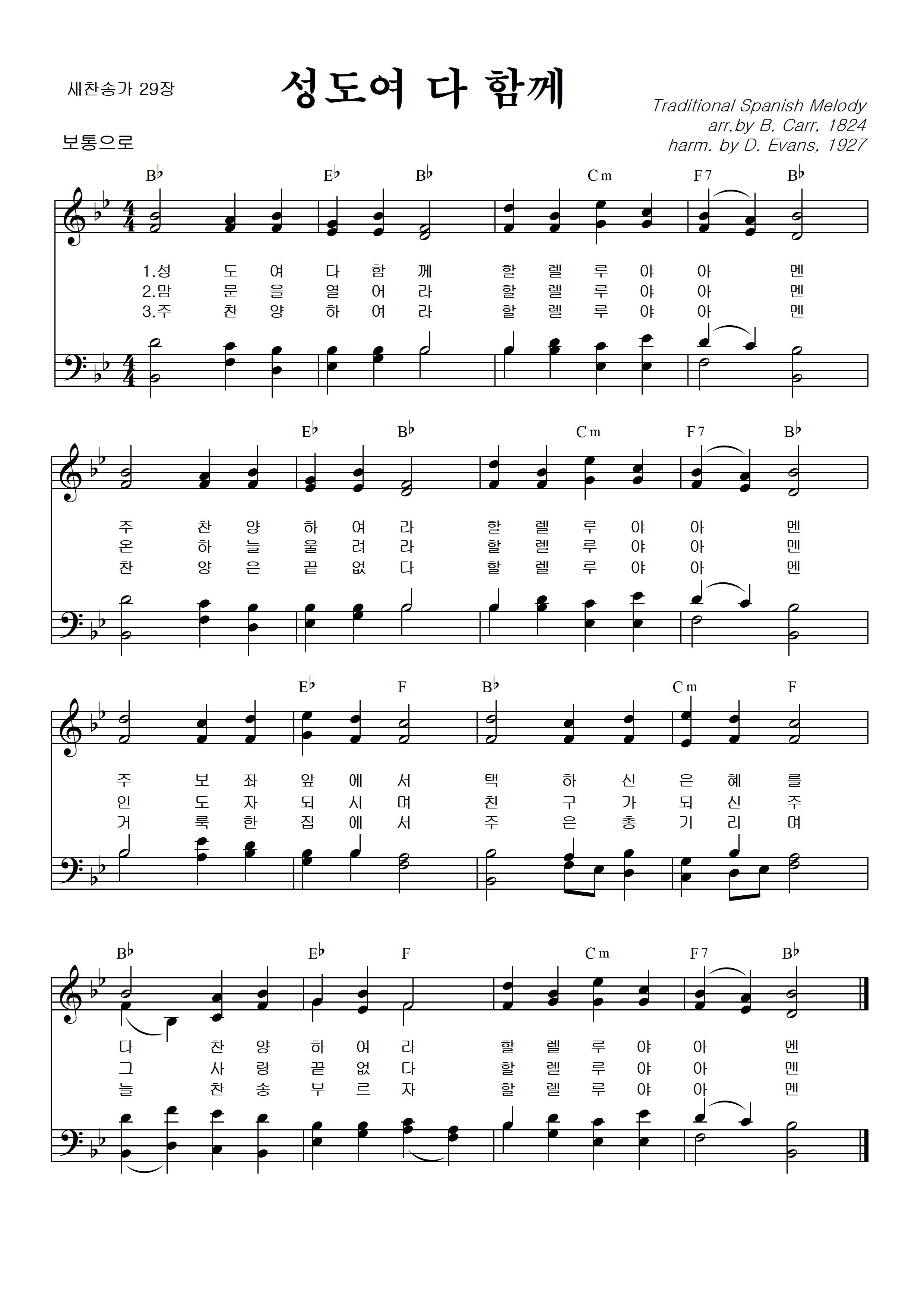 새찬송가 29장

성도여 다 함께

Traditional Spanish Melody
arr.by B. Carr, 1824
harm. by D. Evans, 1927

보통으로

B♭ E♭ B♭ Cm F7 B♭

1.성 도 여 다 함 께 할 렐 루 야 아 멘
2.맘 문 을 열 어 라 할 렐 루 야 아 멘
3.주 찬 양 하 여 라 할 렐 루 야 아 멘

E♭ B♭ Cm F7 B♭

주 찬 양 하 여 라 할 렐 루 야 아 멘
온 하 늘 울 려 라 할 렐 루 야 아 멘
찬 양 은 끝 없 다 할 렐 루 야 아 멘

E♭ F B♭ Cm F

주 보 좌 앞 에 서 택 하 신 은 혜 를
인 도 자 되 시 며 친 구 가 되 신 주
거 룩 한 집 에 서 주 은 총 기 리 며

B♭ E♭ F Cm F7 B♭

다 찬 양 하 여 라 할 렐 루 야 아 멘
그 사 랑 끝 없 다 할 렐 루 야 아 멘
늘 찬 송 부 르 자 할 렐 루 야 아 멘